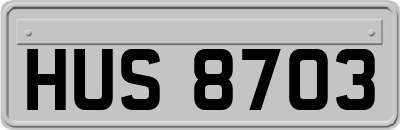 HUS 8703